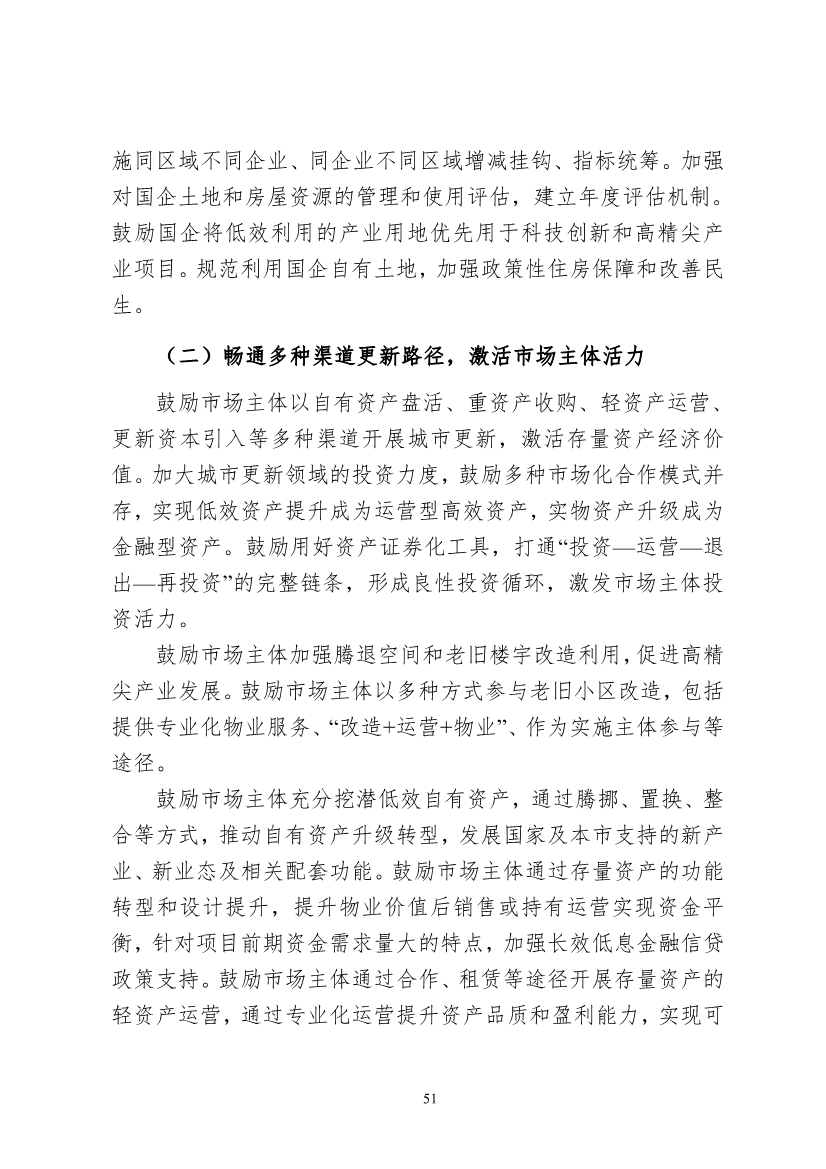 施同区域不同企业、同企业不同区域增减挂钩、指标统筹。加强对国企土地和房屋资源的管理和使用评估，建立年度评估机制。鼓励国企将低效利用的产业用地优先用于科技创新和高精尖产业项目。规范利用国企自有土地，加强政策性住房保障和改善民生。

（二）畅通多种渠道更新路径，激活市场主体活力

鼓励市场主体以自有资产盘活、重资产收购、轻资产运营、更新资本引入等多种渠道开展城市更新，激活存量资产经济价值。加大城市更新领域的投资力度，鼓励多种市场化合作模式并存，实现低效资产提升成为运营型高效资产，实物资产升级成为金融型资产。鼓励用好资产证券化工具，打通“投资—运营—退出—再投资”的完整链条，形成良性投资循环，激发市场主体投资活力。

鼓励市场主体加强腾退空间和老旧楼宇改造利用，促进高精尖产业发展。鼓励市场主体以多种方式参与老旧小区改造，包括提供专业化物业服务、“改造+运营+物业”、作为实施主体参与等途径。

鼓励市场主体充分挖潜低效自有资产，通过腾挪、置换、整合等方式，推动自有资产升级转型，发展国家及本市支持的新产业、新业态及相关配套功能。鼓励市场主体通过存量资产的功能转型和设计提升，提升物业价值后销售或持有运营实现资金平衡，针对项目前期资金需求量大的特点，加强长效低息金融信贷政策支持。鼓励市场主体通过合作、租赁等途径开展存量资产的轻资产运营，通过专业化运营提升资产品质和盈利能力，实现可

51